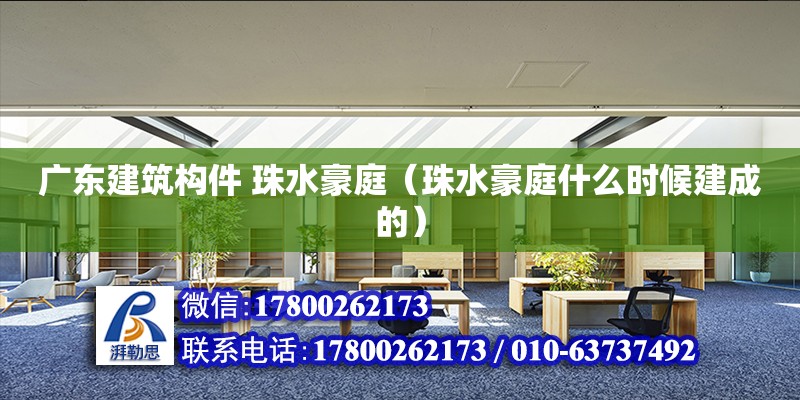 广东建筑构件 珠水豪庭（珠水豪庭什么时候建成的）

湃勒思

微信:17800262173

联系电话:17800262173 / 010-63737492